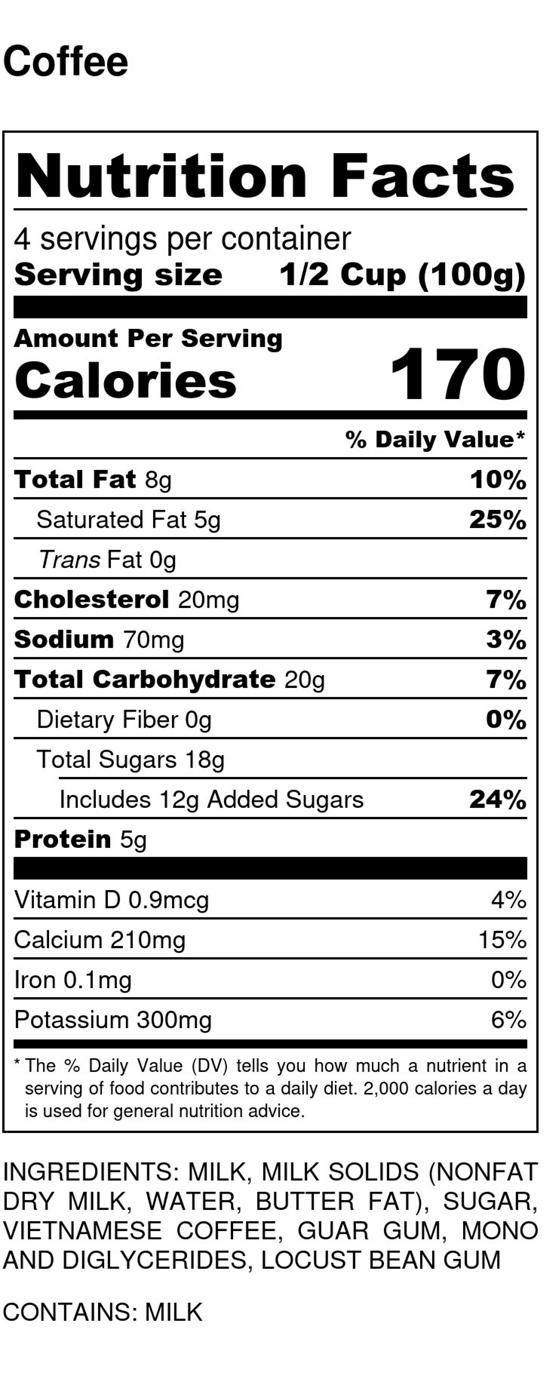 Coffee

Nutrition Facts

4 servings per container
Serving size 1/2 Cup (100g)

Amount Per Serving
Calories 170

% Daily Value*

Total Fat 8g 10%
Saturated Fat 5g 25%
Trans Fat 0g
Cholesterol 20mg 7%
Sodium 70mg 3%
Total Carbohydrate 20g 7%
Dietary Fiber 0g 0%
Total Sugars 18g
Includes 12g Added Sugars 24%
Protein 5g

Vitamin D 0.9mcg 4%
Calcium 210mg 15%
Iron 0.1mg 0%
Potassium 300mg 6%

* The % Daily Value (DV) tells you how much a nutrient in a serving of food contributes to a daily diet. 2,000 calories a day is used for general nutrition advice.

INGREDIENTS: MILK, MILK SOLIDS (NONFAT DRY MILK, WATER, BUTTER FAT), SUGAR, VIETNAMESE COFFEE, GUAR GUM, MONO AND DIGLYCERIDES, LOCUST BEAN GUM

CONTAINS: MILK